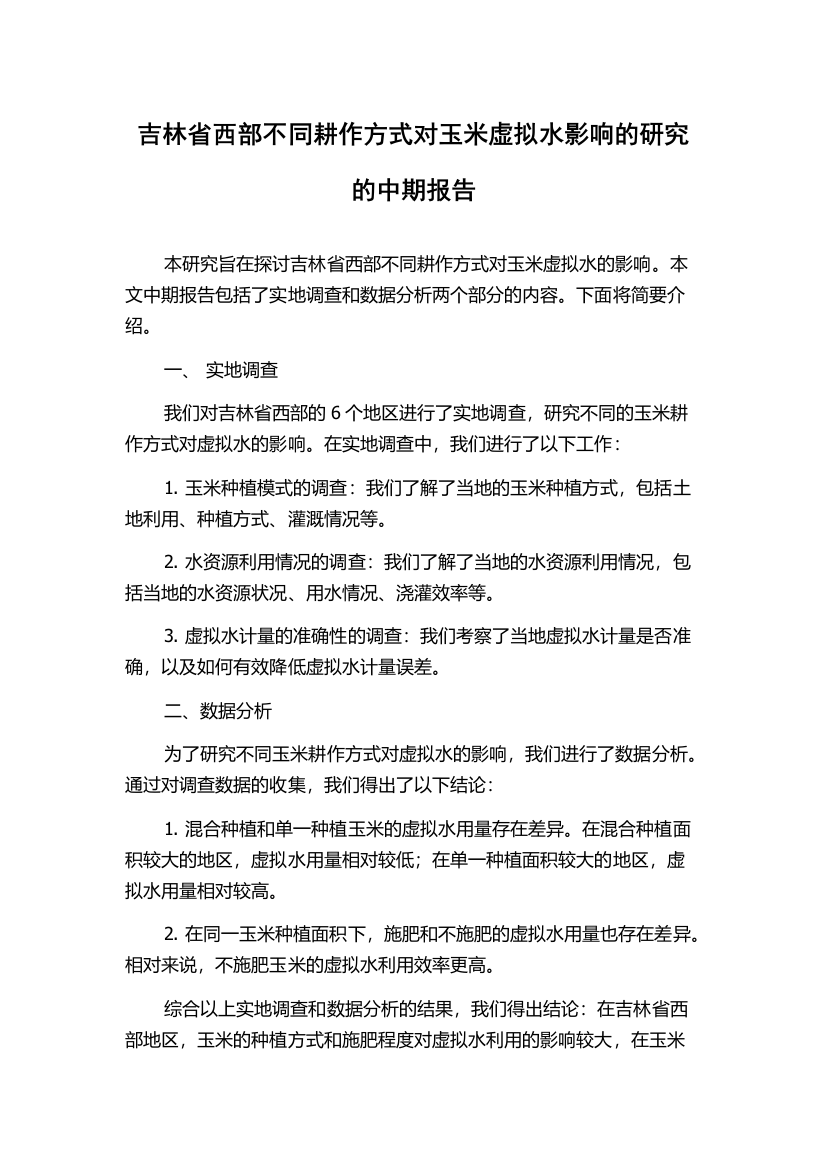 吉林省西部不同耕作方式对玉米虚拟水影响的研究的中期报告

本研究旨在探讨吉林省西部不同耕作方式对玉米虚拟水的影响。本文中期报告包括了实地调查和数据分析两个部分的内容。下面将简要介绍。

一、 实地调查

我们对吉林省西部的 6 个地区进行了实地调查，研究不同的玉米耕作方式对虚拟水的影响。在实地调查中，我们进行了以下工作：

1. 玉米种植模式的调查：我们了解了当地的玉米种植方式，包括土地利用、种植方式、灌溉情况等。

2. 水资源利用情况的调查：我们了解了当地的水资源利用情况，包括当地的水资源状况、用水情况、浇灌效率等。

3. 虚拟水计量的准确性的调查：我们考察了当地虚拟水计量是否准确，以及如何有效降低虚拟水计量误差。

二、数据分析

为了研究不同玉米耕作方式对虚拟水的影响，我们进行了数据分析。通过对调查数据的收集，我们得出了以下结论：

1. 混合种植和单一种植玉米的虚拟水用量存在差异。在混合种植面积较大的地区，虚拟水用量相对较低；在单一种植面积较大的地区，虚拟水用量相对较高。

2. 在同一玉米种植面积下，施肥和不施肥的虚拟水用量也存在差异。相对来说，不施肥玉米的虚拟水利用效率更高。

综合以上实地调查和数据分析的结果，我们得出结论：在吉林省西部地区，玉米的种植方式和施肥程度对虚拟水利用的影响较大，在玉米